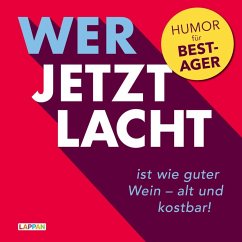 WER JETZT LACHT

HUMOR für BEST-AGER

ist wie guter Wein – alt und kostbar!

LAPPAN